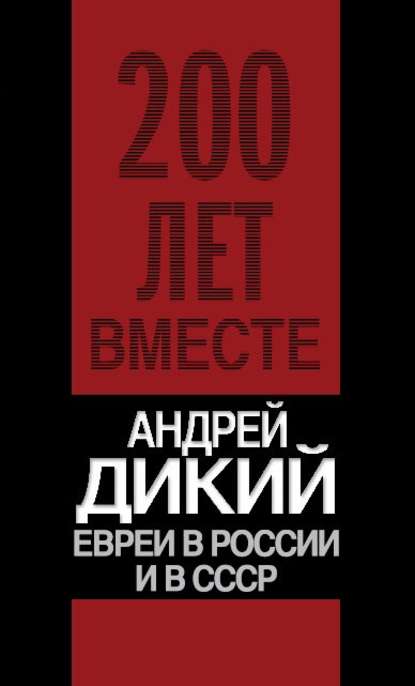 200 ЛЕТ ВМЕСТЕ

АНДРЕЙ ДИКИЙ

ЕВРЕИ В РОССИИ И В СССР